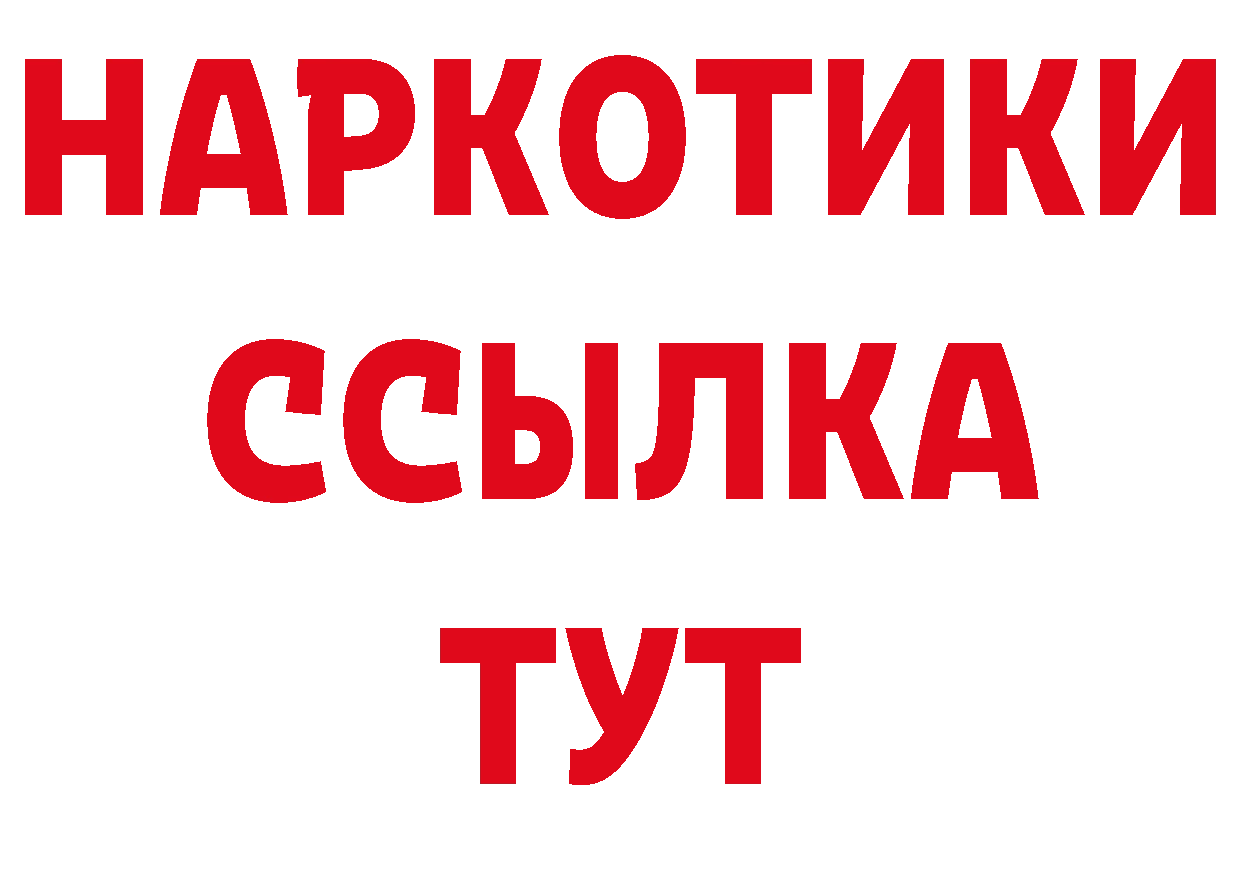 НАРКОТИКИ ССЫЛКА ТУТ